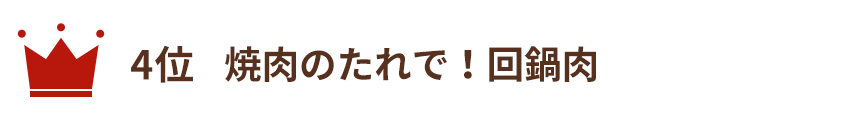 4位　焼肉のたれで！回鍋肉